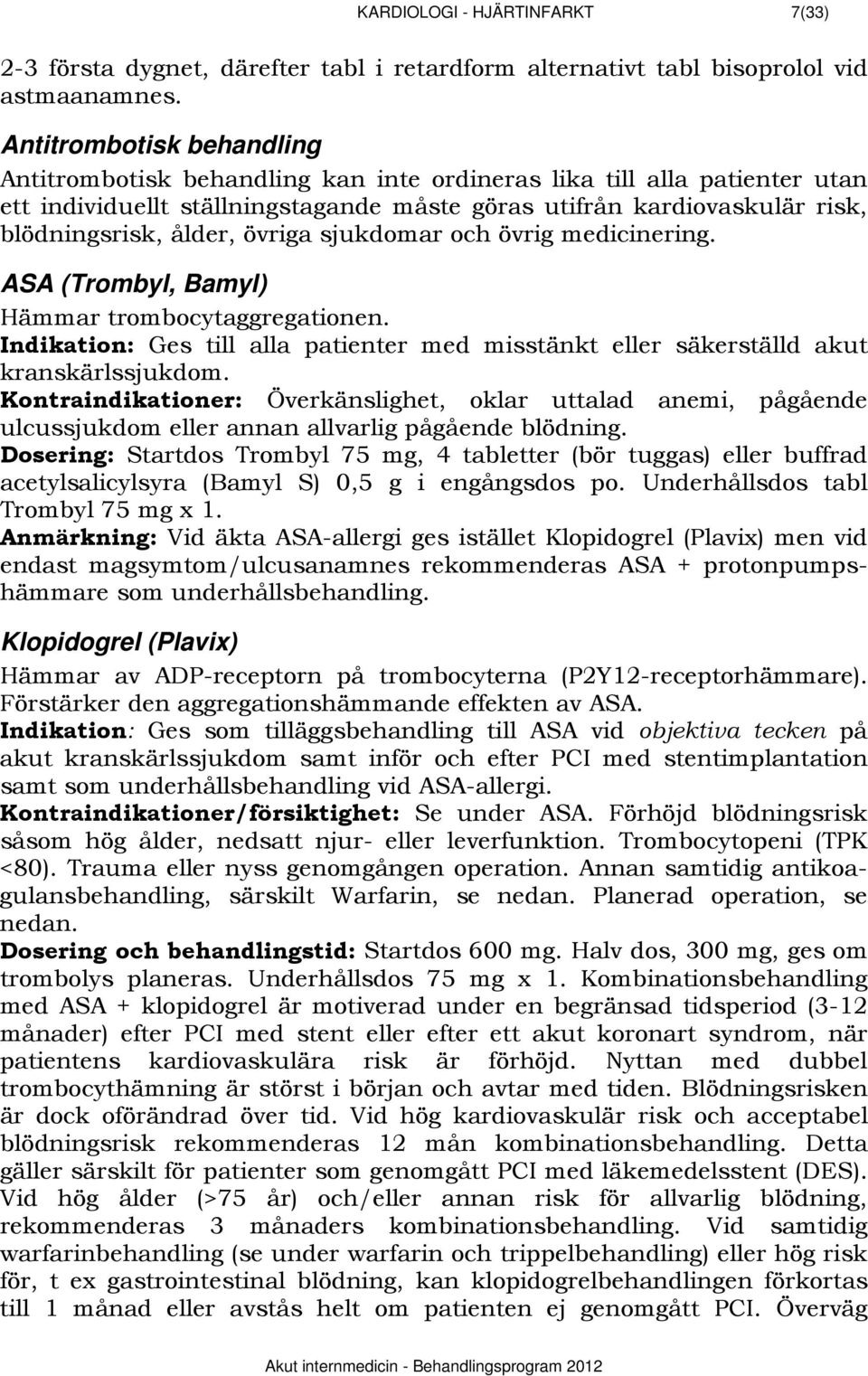 KARDIOLOGI - HJÄRTINFARKT 7(33)

2-3 första dygnet, därefter tabl i retardform alternativt tabl bisoprolol vid astmaanamnes.

Antitrombotisk behandling

Antitrombotisk behandling kan inte ordineras lika till alla patienter utan ett individuellt ställningstagande måste göras utifrån kardiovaskulär risk, blödningsrisk, ålder, övriga sjukdomar och övrig medicinering.

ASA (Trombyl, Bamyl)

Hämmar trombocytaggregationen.
Indikation: Ges till alla patienter med misstänkt eller säkerställd akut kranskärlssjukdom.
Kontraindikationer: Överkänslighet, oklar uttalad anemi, pågående ulcussjukdom eller annan allvarlig pågående blödning.
Dosering: Startdos Trombyl 75 mg, 4 tabletter (bör tuggas) eller buffrad acetylsalicylsyra (Bamyl S) 0,5 g i engångsdos po. Underhållsdos tabl Trombyl 75 mg x 1.
Anmärkning: Vid äkta ASA-allergi ges istället Klopidogrel (Plavix) men vid endast magsymtom/ulcusanamnes rekommenderas ASA + protonpumpshämmare som underhållsbehandling.

Klopidogrel (Plavix)

Hämmar av ADP-receptorn på trombocyterna (P2Y12-receptorhämmare). Förstärker den aggregationshämmande effekten av ASA.
Indikation: Ges som tilläggsbehandling till ASA vid objektiva tecken på akut kranskärlssjukdom samt inför och efter PCI med stentimplantation samt som underhållsbehandling vid ASA-allergi.
Kontraindikationer/försiktighet: Se under ASA. Förhöjd blödningsrisk såsom hög ålder, nedsatt njur- eller leverfunktion. Trombocytopeni (TPK <80). Trauma eller nyss genomgången operation. Annan samtidig antikoagulansbehandling, särskilt Warfarin, se nedan. Planerad operation, se nedan.
Dosering och behandlingstid: Startdos 600 mg. Halv dos, 300 mg, ges om trombolys planeras. Underhållsdos 75 mg x 1. Kombinationsbehandling med ASA + klopidogrel är motiverad under en begränsad tidsperiod (3-12 månader) efter PCI med stent eller efter ett akut koronart syndrom, när patientens kardiovaskulära risk är förhöjd. Nyttan med dubbel trombocythämning är störst i början och avtar med tiden. Blödningsrisken är dock oförändrad över tid. Vid hög kardiovaskulär risk och acceptabel blödningsrisk rekommenderas 12 mån kombinationsbehandling. Detta gäller särskilt för patienter som genomgått PCI med läkemedelsstent (DES). Vid hög ålder (>75 år) och/eller annan risk för allvarlig blödning, rekommenderas 3 månaders kombinationsbehandling. Vid samtidig warfarinbehandling (se under warfarin och trippelbehandling) eller hög risk för, t ex gastrointestinal blödning, kan klopidogrelbehandlingen förkortas till 1 månad eller avstås helt om patienten ej genomgått PCI. Överväg

Akut internmedicin - Behandlingsprogram 2012